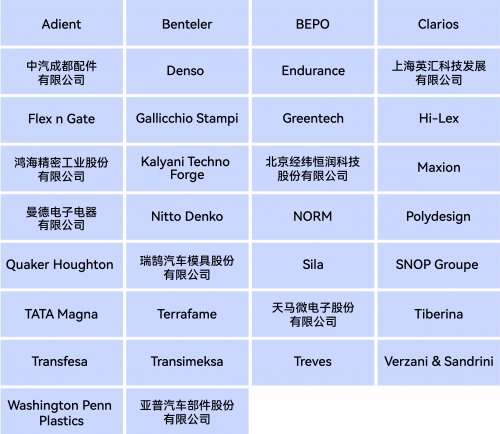 | Adient | Benteler | BEPO | Clarios |
|---|---|---|---|
| 中汽成都配件有限公司 | Denso | Endurance | 上海英汇科技发展有限公司 |
| Flex n Gate | Gallicchio Stampi | Greentech | Hi-Lex |
| 鸿海精密工业股份有限公司 | Kalyani Techno Forge | 北京经纬恒润科技股份有限公司 | Maxion |
| 曼德电子电器有限公司 | Nitto Denko | NORM | Polydesign |
| Quaker Houghton | 瑞鹄汽车模具股份有限公司 | Sila | SNOP Groupe |
| TATA Magna | Terrafame | 天马微电子股份有限公司 | Tiberina |
| Transfesa | Transimeksa | Treves | Verzani & Sandrini |
| Washington Penn Plastics | 亚普汽车部件股份有限公司 | | |